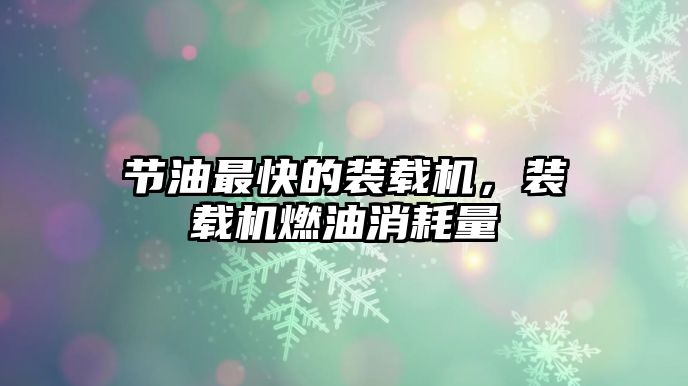 节油最快的装载机，装载机燃油消耗量